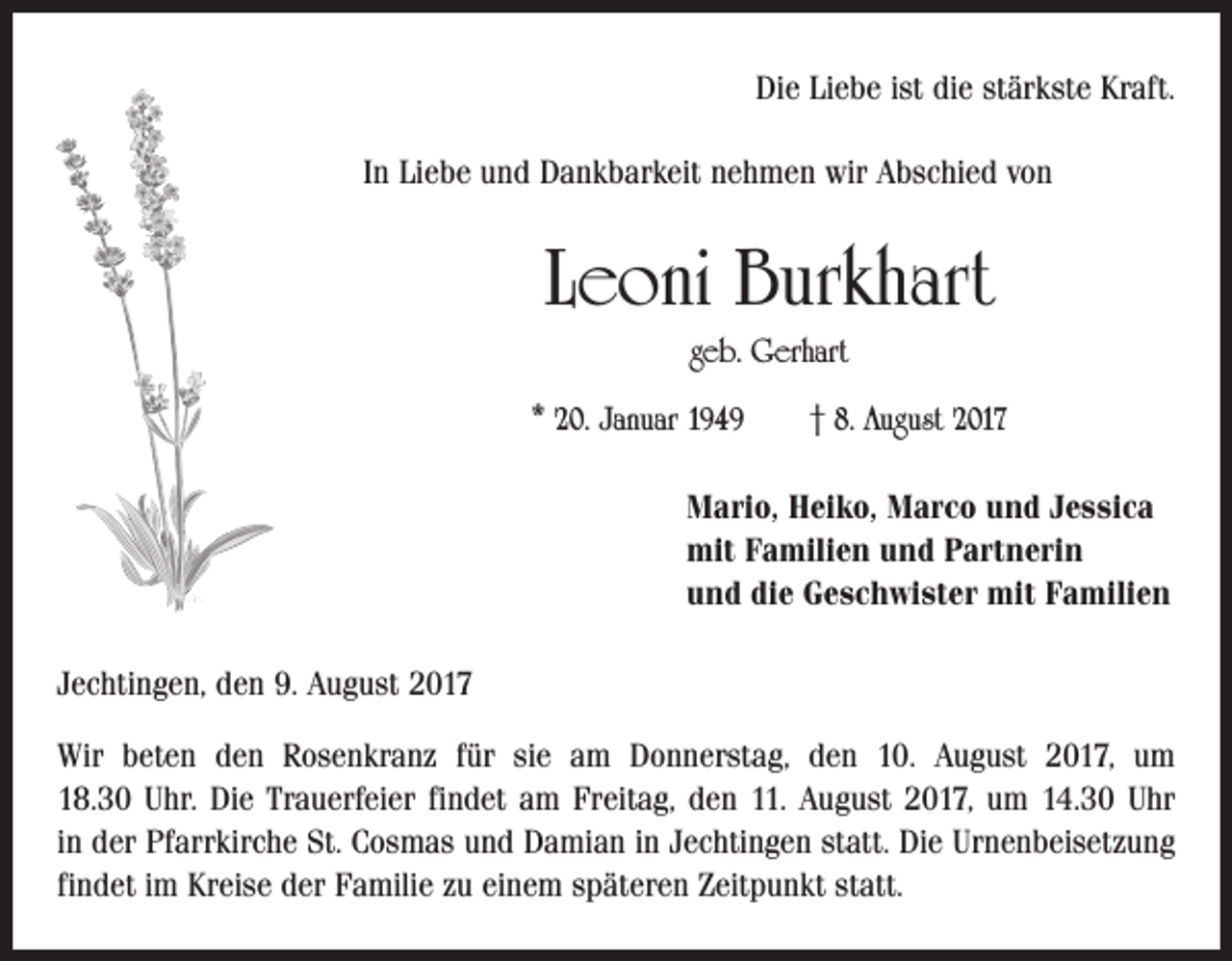 Die Liebe ist die stärkste Kraft.

In Liebe und Dankbarkeit nehmen wir Abschied von

Leoni Burkhart

geb. Gerhart

* 20. Januar 1949 † 8. August 2017

Mario, Heiko, Marco und Jessica
mit Familien und Partnerin
und die Geschwister mit Familien

Jechtingen, den 9. August 2017

Wir beten den Rosenkranz für sie am Donnerstag, den 10. August 2017, um 18.30 Uhr. Die Trauerfeier findet am Freitag, den 11. August 2017, um 14.30 Uhr in der Pfarrkirche St. Cosmas und Damian in Jechtingen statt. Die Urnenbeisetzung findet im Kreise der Familie zu einem späteren Zeitpunkt statt.